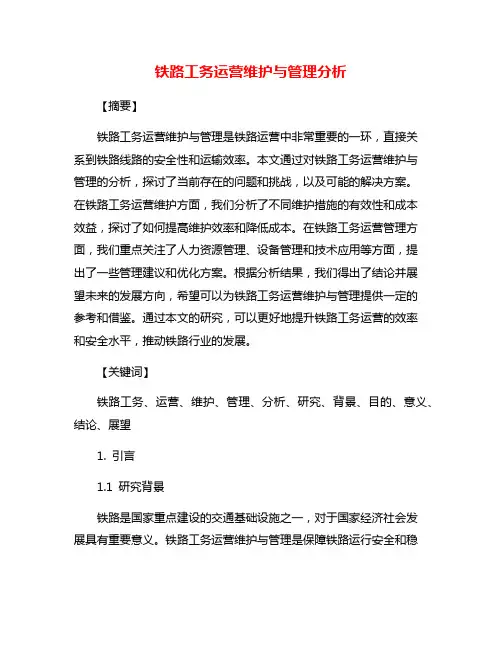 铁路工务运营维护与管理分析

【摘要】

铁路工务运营维护与管理是铁路运营中非常重要的一环，直接关系到铁路线路的安全性和运输效率。本文通过对铁路工务运营维护与管理的分析，探讨了当前存在的问题和挑战，以及可能的解决方案。在铁路工务运营维护方面，我们分析了不同维护措施的有效性和成本效益，探讨了如何提高维护效率和降低成本。在铁路工务运营管理方面，我们重点关注了人力资源管理、设备管理和技术应用等方面，提出了一些管理建议和优化方案。根据分析结果，我们得出了结论并展望未来的发展方向，希望可以为铁路工务运营维护与管理提供一定的参考和借鉴。通过本文的研究，可以更好地提升铁路工务运营的效率和安全水平，推动铁路行业的发展。

【关键词】

铁路工务、运营、维护、管理、分析、研究、背景、目的、意义、结论、展望

1. 引言

1.1 研究背景

铁路是国家重点建设的交通基础设施之一，对于国家经济社会发展具有重要意义。铁路工务运营维护与管理是保障铁路运行安全和稳